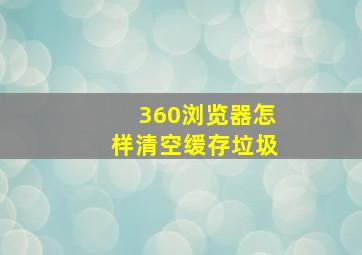 360浏览器怎样清空缓存垃圾